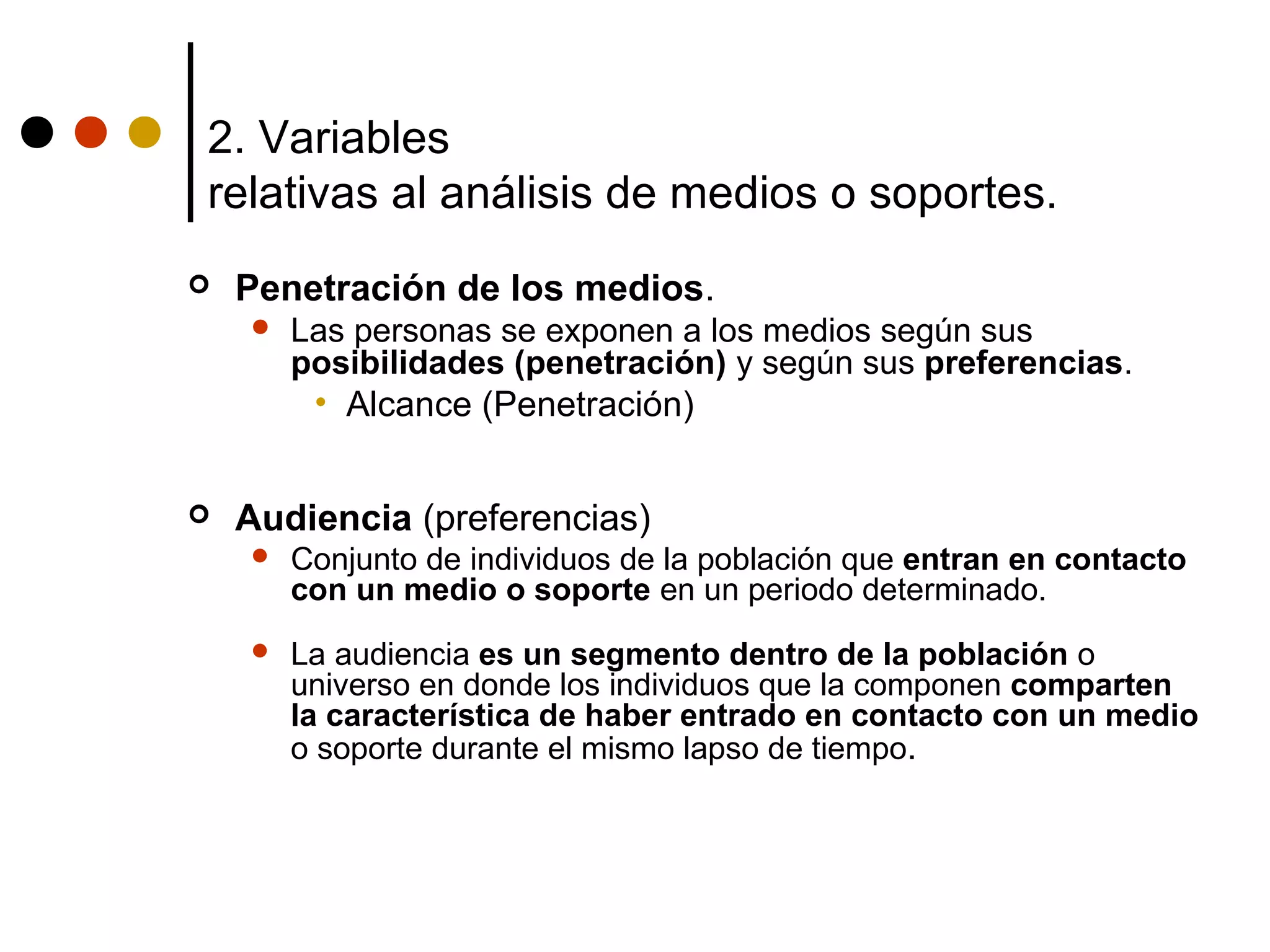 2. Variables
relativas al análisis de medios o soportes.

Penetración de los medios.

Las personas se exponen a los medios según sus posibilidades (penetración) y según sus preferencias.

Alcance (Penetración)

Audiencia (preferencias)

Conjunto de individuos de la población que entran en contacto con un medio o soporte en un periodo determinado.

La audiencia es un segmento dentro de la población o universo en donde los individuos que la componen comparten la característica de haber entrado en contacto con un medio o soporte durante el mismo lapso de tiempo.